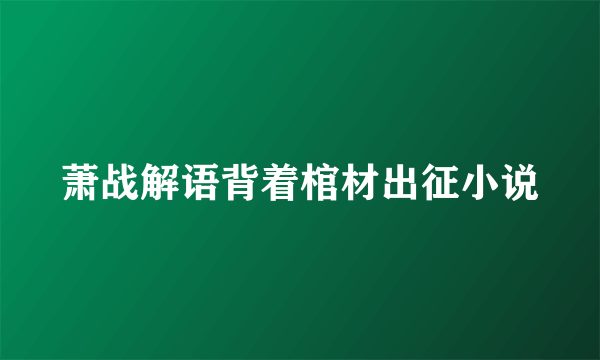 萧战解语背着棺材出征小说